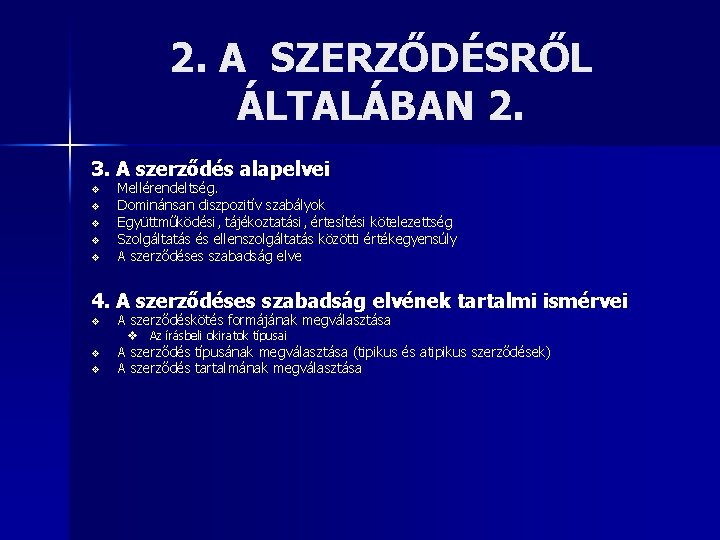 2. A SZERZŐDÉSRŐL ÁLTALÁBAN 2.

3. A szerződés alapelvei
❖ Mellérendeltség.
❖ Dominánsan diszpozitív szabályok
❖ Együttműködési, tájékoztatási, értesítési kötelezettség
❖ Szolgáltatás és ellenszolgáltatás közötti értékegyensúly
❖ A szerződéses szabadság elve

4. A szerződéses szabadság elvének tartalmi ismérvei
❖ A szerződéskötés formájának megválasztása
❖ Az írásbeli okiratok típusai
❖ A szerződés típusának megválasztása (tipikus és atipikus szerződések)
❖ A szerződés tartalmának megválasztása